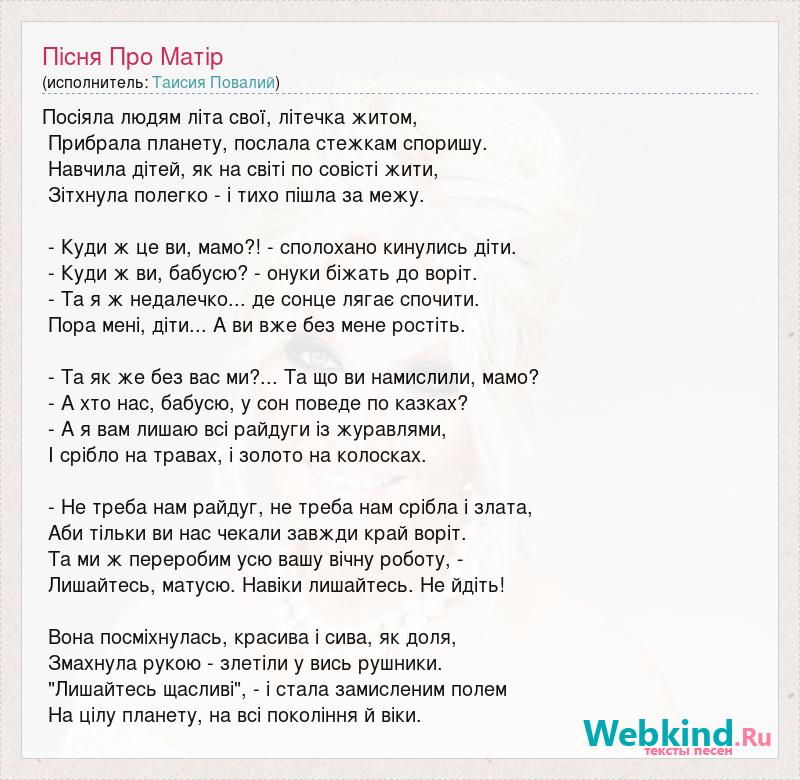 Пісня Про Матір
(исполнитель: Таисия Повалий)

Посіяла людям літа свої, літечка житом,
Прибрала планету, послала стежкам споришу.
Навчила дітей, як на світі по совісті жити,
Зітхнула полегко - і тихо пішла за межу.

- Куди ж це ви, мамо?! - сполохано кинулись діти.
- Куди ж ви, бабусю? - онуки біжать до воріт.
- Та я ж недалечко... де сонце лягає спочити.
Пора мені, діти... А ви вже без мене ростіть.

- Та як же без вас ми?... Та що ви намислили, мамо?
- А хто нас, бабусю, у сон поведе по казках?
- А я вам лишаю всі райдуги із журавлями,
І срібло на травах, і золото на колосках.

- Не треба нам райдуг, не треба нам срібла і злата,
Аби тільки ви нас чекали завжди край воріт.
Та ми ж переробим усю вашу вічну роботу, -
Лишайтесь, матусю. Навіки лишайтесь. Не йдіть!

Вона посміхнулась, красива і сива, як доля,
Змахнула рукою - злетіли у вись рушники.
"Лишайтесь щасливі", - і стала замисленим полем
На цілу планету, на всі покоління й віки.

Webkind.Ru
тексты песен